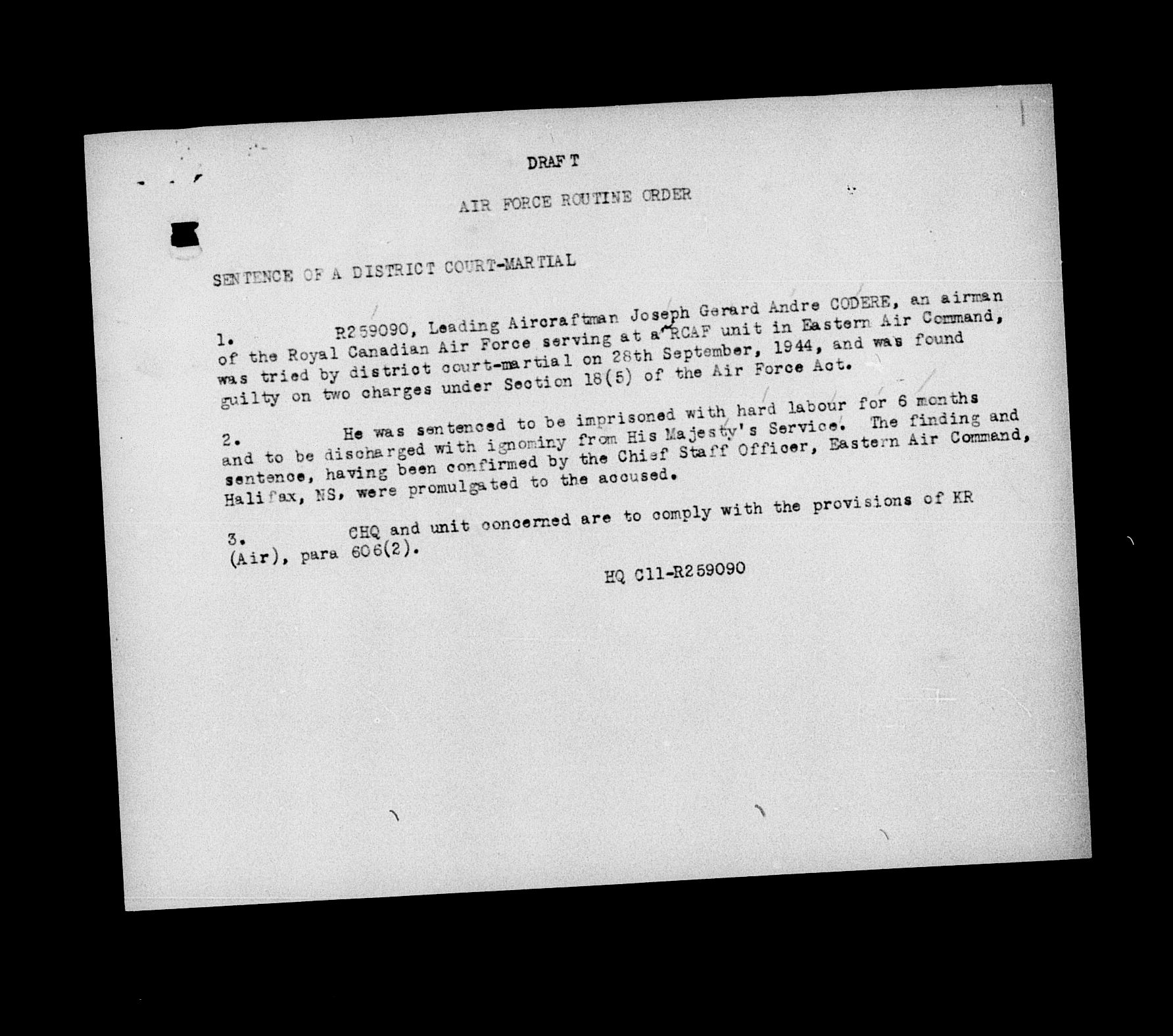 DRAFT

AIR FORCE ROUTINE ORDER

SENTENCE OF A DISTRICT COURT-MARTIAL

1. R259090, Leading Aircraftman Joseph Gerard Andre CODERE, an airman of the Royal Canadian Air Force serving at a RCAF unit in Eastern Air Command, was tried by district court-martial on 28th September, 1944, and was found guilty on two charges under Section 18(5) of the Air Force Act.

2. He was sentenced to be imprisoned with hard labour for 6 months and to be discharged with ignominy from His Majesty's Service. The finding and sentence, having been confirmed by the Chief Staff Officer, Eastern Air Command, Halifax, NS, were promulgated to the accused.

3. CHQ and unit concerned are to comply with the provisions of KR (Air), para 606(2).

HQ C11-R259090